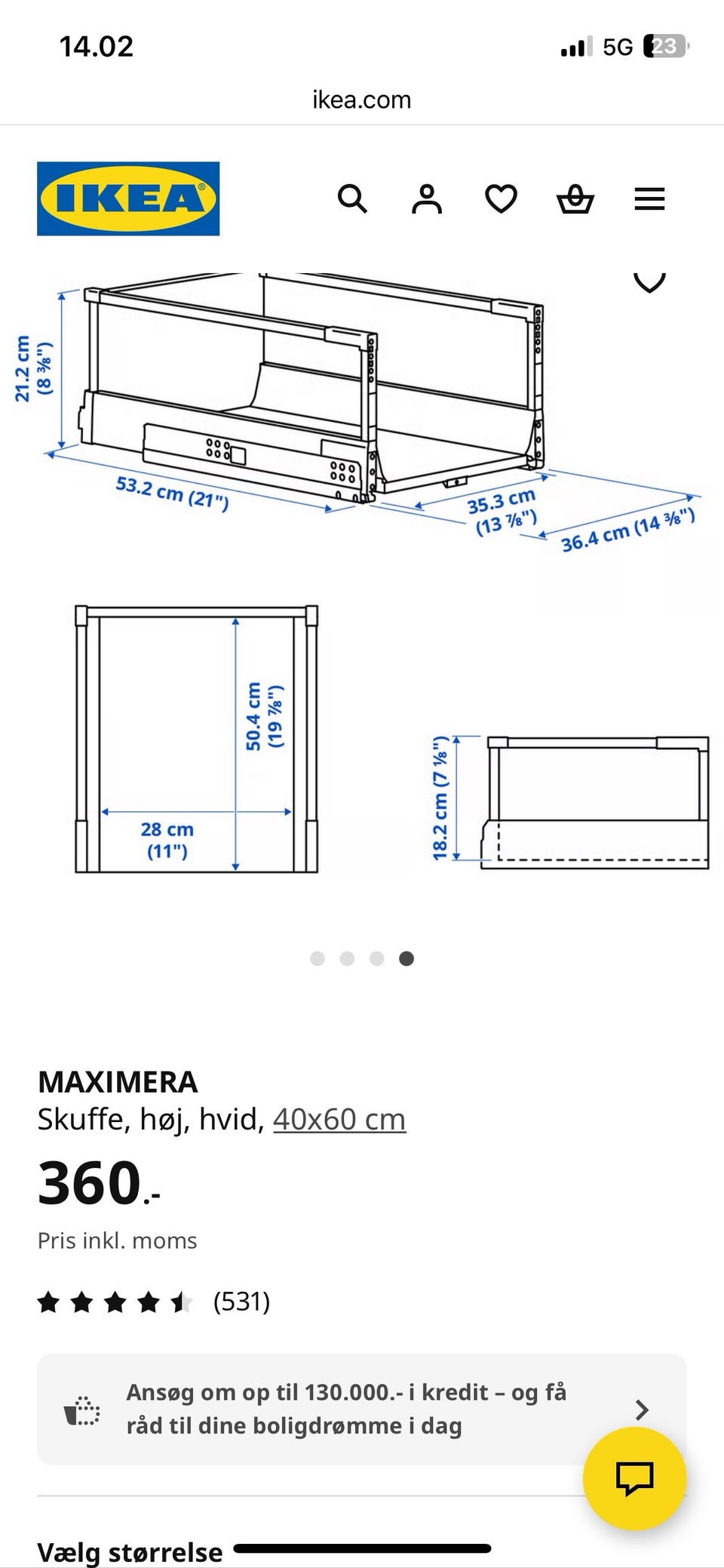 14.02

5G 23

ikea.com

IKEA

21.2 cm (8 ⅜")

53.2 cm (21")

35.3 cm (13 ⅞")

36.4 cm (14 ⅜")

50.4 cm (19 ⅞")

28 cm (11")

18.2 cm (7 ⅛")

MAXIMERA
Skuffe, høj, hvid, 40x60 cm

360.-

Pris inkl. moms

(531)

Ansøg om op til 130.000.- i kredit – og få råd til dine boligdrømme i dag

Vælg størrelse